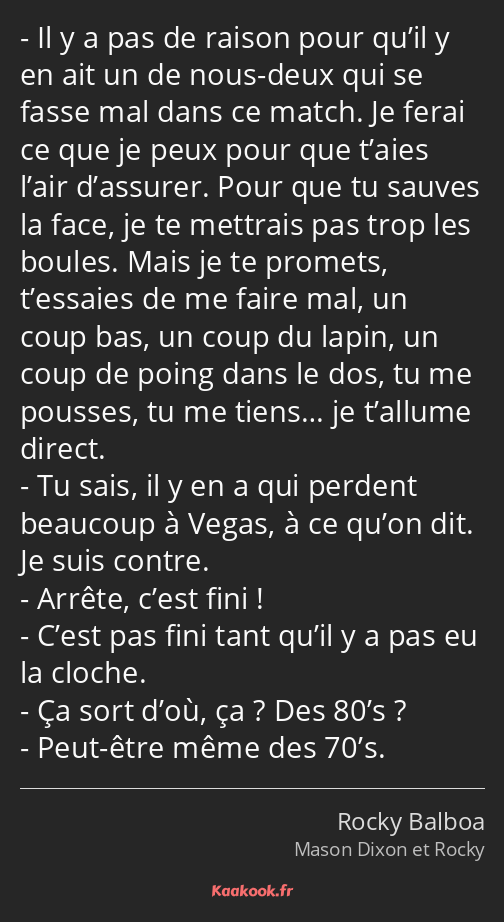 - Il y a pas de raison pour qu’il y en ait un de nous-deux qui se fasse mal dans ce match. Je ferai ce que je peux pour que t’aies l’air d’assurer. Pour que tu sauves la face, je te mettrais pas trop les boules. Mais je te promets, t’essaies de me faire mal, un coup bas, un coup du lapin, un coup de poing dans le dos, tu me pousses, tu me tiens… je t’allume direct.
- Tu sais, il y en a qui perdent beaucoup à Vegas, à ce qu’on dit. Je suis contre.
- Arrête, c’est fini !
- C’est pas fini tant qu’il y a pas eu la cloche.
- Ça sort d’où, ça ? Des 80’s ?
- Peut-être même des 70’s.

Rocky Balboa
Mason Dixon et Rocky

Kaakook.fr